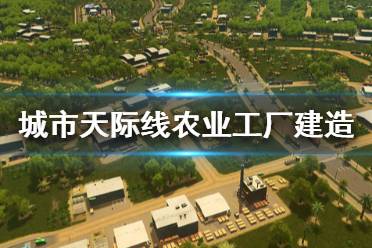 城市天际线农业工厂建造